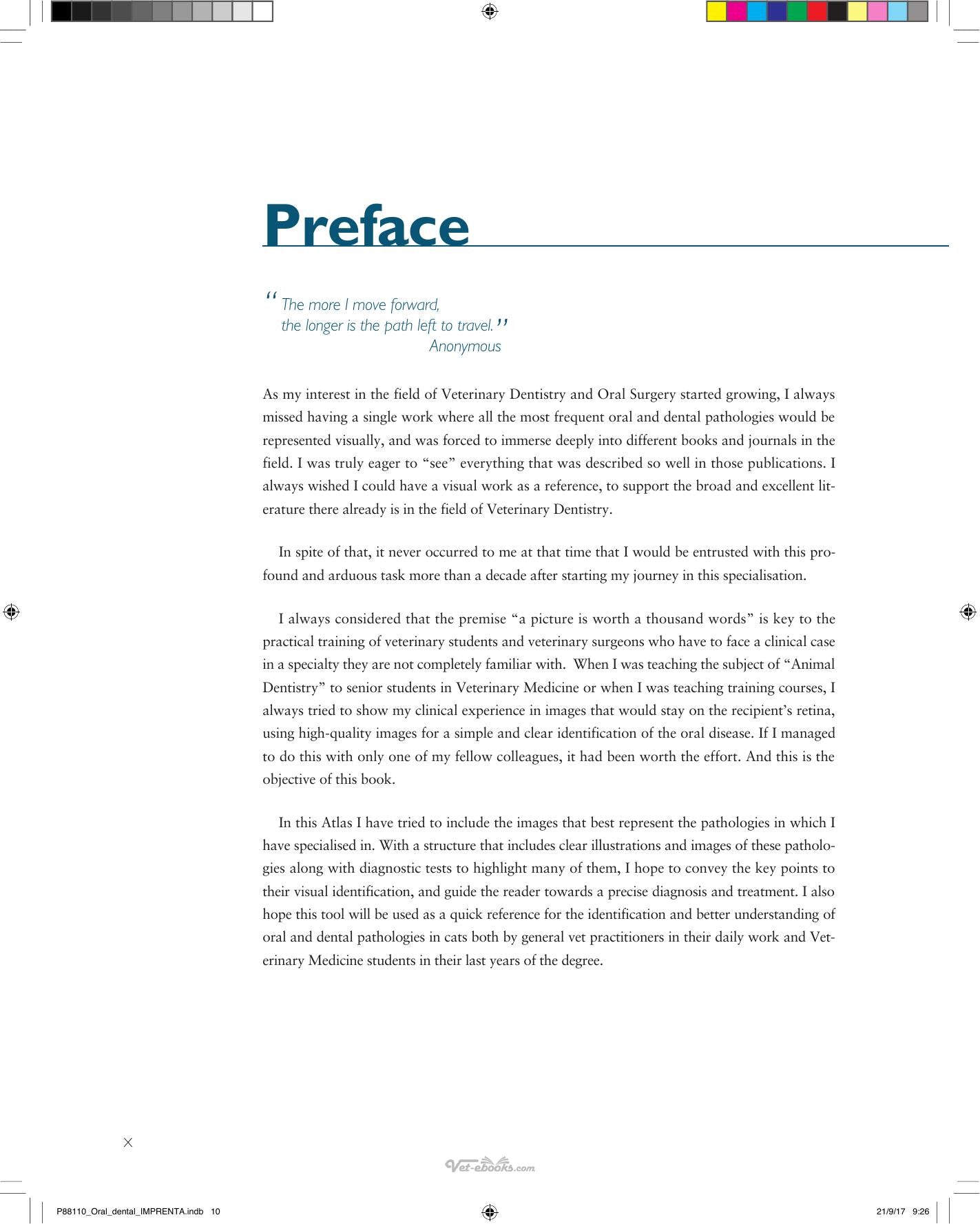 Preface

"The more I move forward,
the longer is the path left to travel."
Anonymous

As my interest in the field of Veterinary Dentistry and Oral Surgery started growing, I always missed having a single work where all the most frequent oral and dental pathologies would be represented visually, and was forced to immerse deeply into different books and journals in the field. I was truly eager to "see" everything that was described so well in those publications. I always wished I could have a visual work as a reference, to support the broad and excellent literature there already is in the field of Veterinary Dentistry.

In spite of that, it never occurred to me at that time that I would be entrusted with this profound and arduous task more than a decade after starting my journey in this specialisation.

I always considered that the premise "a picture is worth a thousand words" is key to the practical training of veterinary students and veterinary surgeons who have to face a clinical case in a specialty they are not completely familiar with. When I was teaching the subject of "Animal Dentistry" to senior students in Veterinary Medicine or when I was teaching training courses, I always tried to show my clinical experience in images that would stay on the recipient's retina, using high-quality images for a simple and clear identification of the oral disease. If I managed to do this with only one of my fellow colleagues, it had been worth the effort. And this is the objective of this book.

In this Atlas I have tried to include the images that best represent the pathologies in which I have specialised in. With a structure that includes clear illustrations and images of these pathologies along with diagnostic tests to highlight many of them, I hope to convey the key points to their visual identification, and guide the reader towards a precise diagnosis and treatment. I also hope this tool will be used as a quick reference for the identification and better understanding of oral and dental pathologies in cats both by general vet practitioners in their daily work and Veterinary Medicine students in their last years of the degree.

X

P88110_Oral_dental_IMPRENTA.indb 10

21/9/17 9:26

Vet-ebooks.com